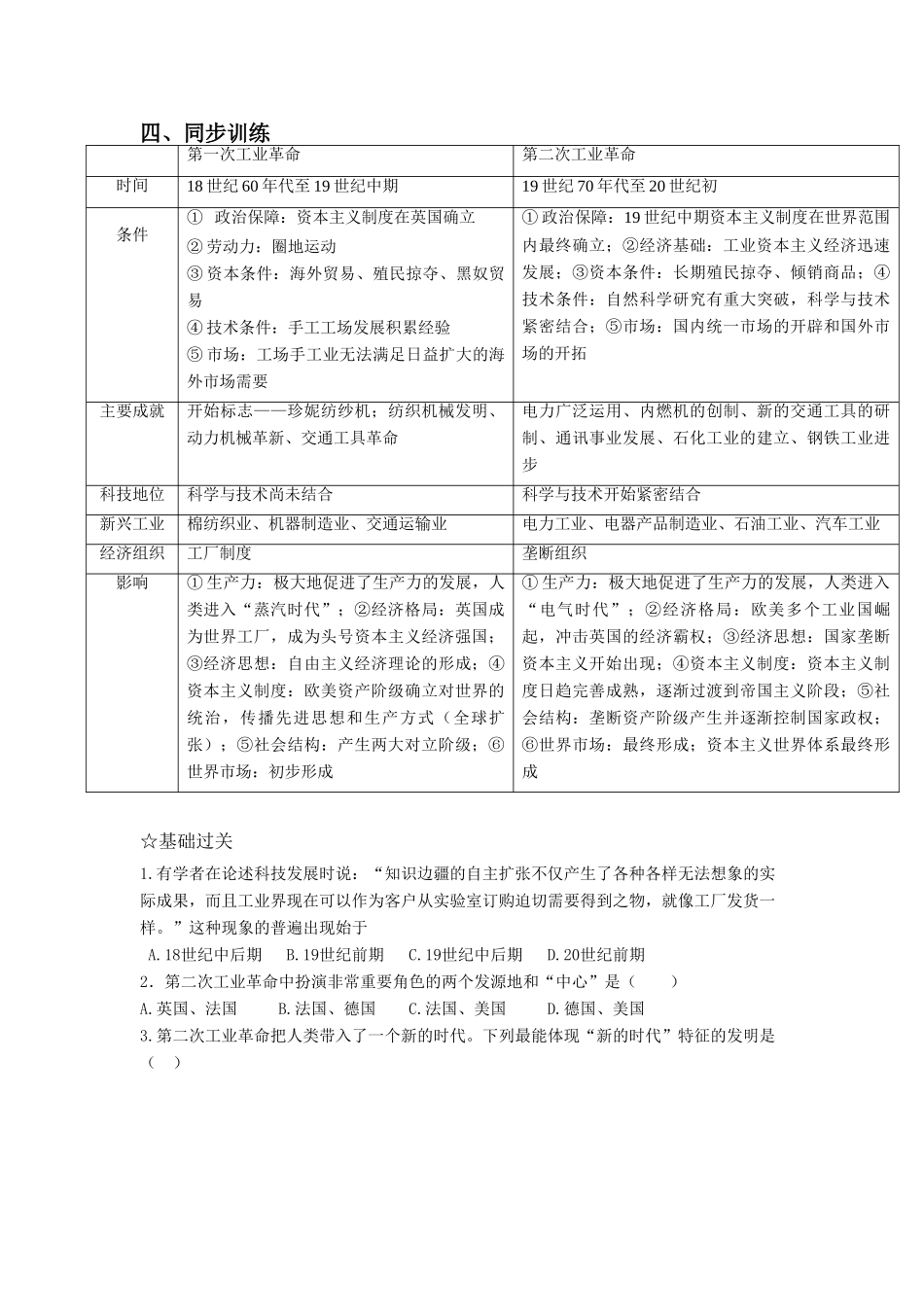 四、同步训练

|  | 第一次工业革命 | 第二次工业革命 |
|---|---|---|
| 时间 | 18世纪60年代至19世纪中期 | 19世纪70年代至20世纪初 |
| 条件 | ① 政治保障：资本主义制度在英国确立 ②劳动力：圈地运动 ③资本条件：海外贸易、殖民掠夺、黑奴贸易 ④技术条件：手工工场发展积累经验 ⑤市场：工场手工业无法满足日益扩大的海外市场需要 | ①政治保障：19世纪中期资本主义制度在世界范围内最终确立；②经济基础：工业资本主义经济迅速发展；③资本条件：长期殖民掠夺、倾销商品；④技术条件：自然科学研究有重大突破，科学与技术紧密结合；⑤市场：国内统一市场的开辟和国外市场的开拓 |
| 主要成就 | 开始标志——珍妮纺纱机；纺织机械发明、动力机械革新、交通工具革命 | 电力广泛运用、内燃机的创制、新的交通工具的研制、通讯事业发展、石化工业的建立、钢铁工业进步 |
| 科技地位 | 科学与技术尚未结合 | 科学与技术开始紧密结合 |
| 新兴工业 | 棉纺织业、机器制造业、交通运输业 | 电力工业、电器产品制造业、石油工业、汽车工业 |
| 经济组织 | 工厂制度 | 垄断组织 |
| 影响 | ①生产力：极大地促进了生产力的发展，人类进入“蒸汽时代”；②经济格局：英国成为世界工厂，成为头号资本主义经济强国；③经济思想：自由主义经济理论的形成；④资本主义制度：欧美资产阶级确立对世界的统治，传播先进思想和生产方式（全球扩张）；⑤社会结构：产生两大对立阶级；⑥世界市场：初步形成 | ①生产力：极大地促进了生产力的发展，人类进入“电气时代”；②经济格局：欧美多个工业国崛起，冲击英国的经济霸权；③经济思想：国家垄断资本主义开始出现；④资本主义制度：资本主义制度日趋完善成熟，逐渐过渡到帝国主义阶段；⑤社会结构：垄断资产阶级产生并逐渐控制国家政权；⑥世界市场：最终形成；资本主义世界体系最终形成 |

☆基础过关

1.有学者在论述科技发展时说：“知识边疆的自主扩张不仅产生了各种各样无法想象的实际成果，而且工业界现在可以作为客户从实验室订购迫切需要得到之物，就像工厂发货一样。”这种现象的普遍出现始于

A.18世纪中后期 B.19世纪前期 C.19世纪中后期 D.20世纪前期

2．第二次工业革命中扮演非常重要角色的两个发源地和“中心”是（ ）

A.英国、法国 B.法国、德国 C.法国、美国 D.德国、美国

3.第二次工业革命把人类带入了一个新的时代。下列最能体现“新的时代”特征的发明是（ ）